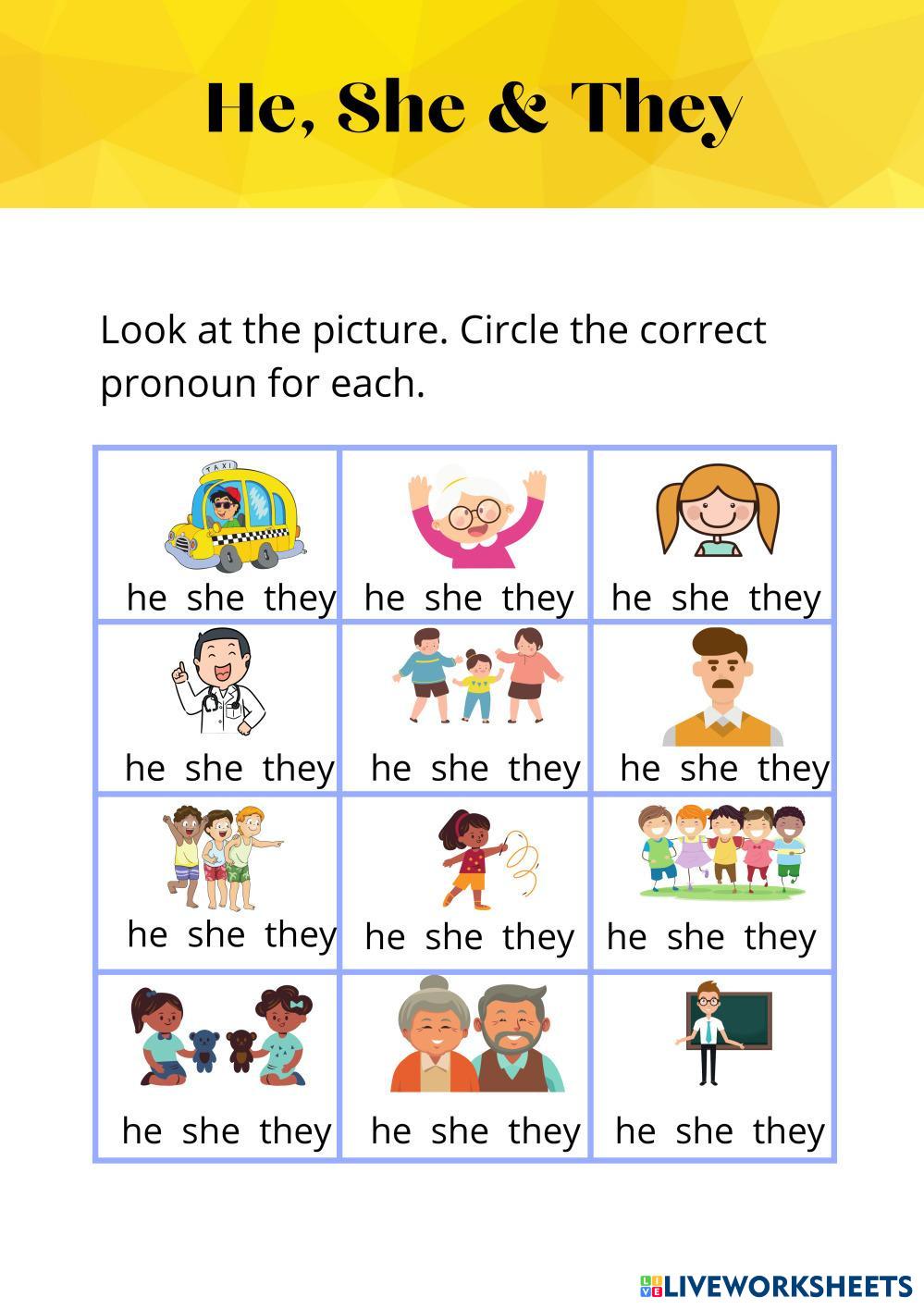 He, She & They

Look at the picture. Circle the correct pronoun for each.

| TAXI he she they | he she they | he she they |
|---|---|---|
| he she they | he she they | he she they |
| he she they | he she they | he she they |
| he she they | he she they | he she they |

LIVEWORKSHEETS